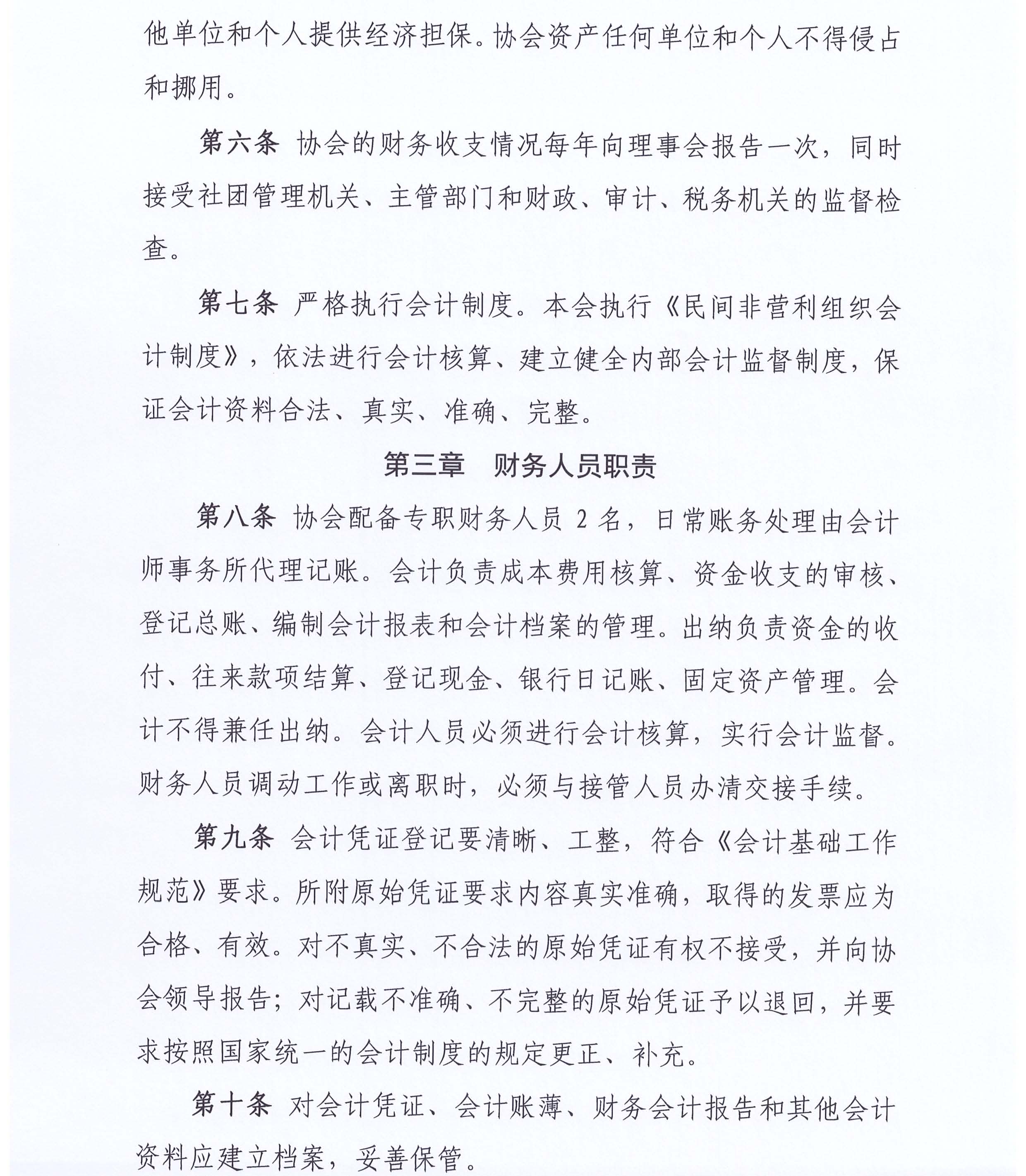 他单位和个人提供经济担保。协会资产任何单位和个人不得侵占和挪用。

第六条 协会的财务收支情况每年向理事会报告一次，同时接受社团管理机关、主管部门和财政、审计、税务机关的监督检查。

第七条 严格执行会计制度。本会执行《民间非营利组织会计制度》，依法进行会计核算、建立健全内部会计监督制度，保证会计资料合法、真实、准确、完整。

第三章 财务人员职责

第八条 协会配备专职财务人员2名，日常账务处理由会计师事务所代理记账。会计负责成本费用核算、资金收支的审核、登记总账、编制会计报表和会计档案的管理。出纳负责资金的收付、往来款项结算、登记现金、银行日记账、固定资产管理。会计不得兼任出纳。会计人员必须进行会计核算，实行会计监督。财务人员调动工作或离职时，必须与接管人员办清交接手续。

第九条 会计凭证登记要清晰、工整，符合《会计基础工作规范》要求。所附原始凭证要求内容真实准确，取得的发票应为合格、有效。对不真实、不合法的原始凭证有权不接受，并向协会领导报告；对记载不准确、不完整的原始凭证予以退回，并要求按照国家统一的会计制度的规定更正、补充。

第十条 对会计凭证、会计账薄、财务会计报告和其他会计资料应建立档案，妥善保管。